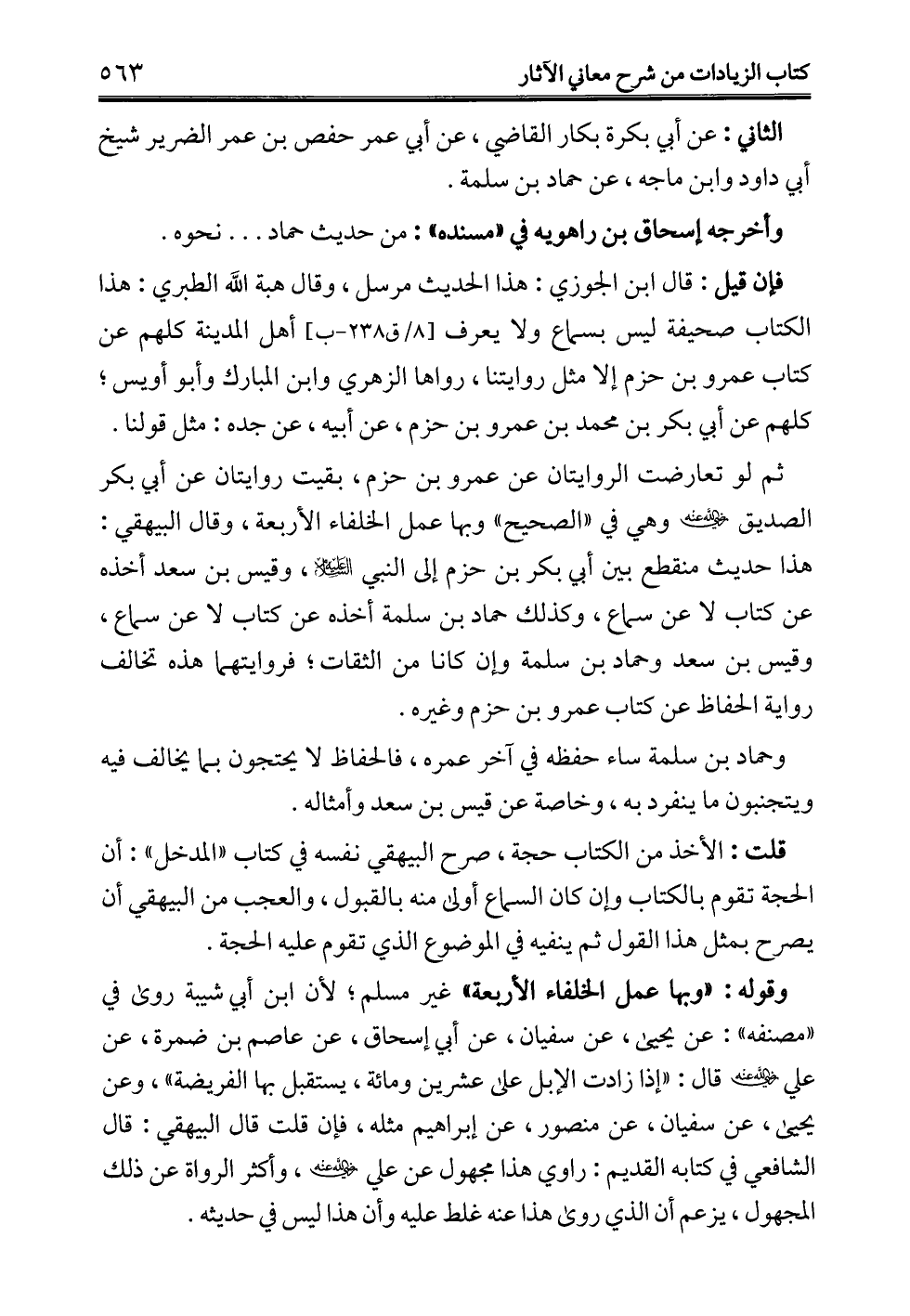 كتاب الزيادات من شرح معاني الآثار ٥٦٣

الثاني : عن أبي بكرة بكار القاضي ، عن أبي عمر حفص بن عمر الضرير شيخ أبي داود وابن ماجه ، عن حماد بن سلمة .

وأخرجه إسحاق بن راهويه في «مسنده» : من حديث حماد . . . نحوه .

فإن قيل : قال ابن الجوزي : هذا الحديث مرسل ، وقال هبة الله الطبري : هذا الكتاب صحيفة ليس بسماع ولا يعرف [٨/ق٢٣٨-ب] أهل المدينة كلهم عن كتاب عمرو بن حزم إلا مثل روايتنا ، رواها الزهري وابن المبارك وأبو أويس ؛ كلهم عن أبي بكر بن محمد بن عمرو بن حزم ، عن أبيه ، عن جده : مثل قولنا .

ثم لو تعارضت الروايتان عن عمرو بن حزم ، بقيت روايتان عن أبي بكر الصديق رضي الله عنه وهي في «الصحيح» وبها عمل الخلفاء الأربعة ، وقال البيهقي : هذا حديث منقطع بين أبي بكر بن حزم إلى النبي عليه السلام ، وقيس بن سعد أخذه عن كتاب لا عن سماع ، وكذلك حماد بن سلمة أخذه عن كتاب لا عن سماع ، وقيس بن سعد وحماد بن سلمة وإن كانا من الثقات ؛ فروايتهما هذه تخالف رواية الحفاظ عن كتاب عمرو بن حزم وغيره .

وحماد بن سلمة ساء حفظه في آخر عمره ، فالحفاظ لا يحتجون بما يخالف فيه ويتجنبون ما ينفرد به ، وخاصة عن قيس بن سعد وأمثاله .

قلت : الأخذ من الكتاب حجة ، صرح البيهقي نفسه في كتاب «المدخل» : أن الحجة تقوم بالكتاب وإن كان السماع أولى منه بالقبول ، والعجب من البيهقي أن يصرح بمثل هذا القول ثم ينفيه في الموضوع الذي تقوم عليه الحجة .

وقوله : «وبها عمل الخلفاء الأربعة» غير مسلم ؛ لأن ابن أبي شيبة روى في «مصنفه» : عن يحيى ، عن سفيان ، عن أبي إسحاق ، عن عاصم بن ضمرة ، عن علي رضي الله عنه قال : «إذا زادت الإبل على عشرين ومائة ، يستقبل بها الفريضة» ، وعن يحيى ، عن سفيان ، عن منصور ، عن إبراهيم مثله ، فإن قلت قال البيهقي : قال الشافعي في كتابه القديم : راوي هذا مجهول عن علي رضي الله عنه ، وأكثر الرواة عن ذلك المجهول ، يزعم أن الذي روى هذا عنه غلط عليه وأن هذا ليس في حديثه .